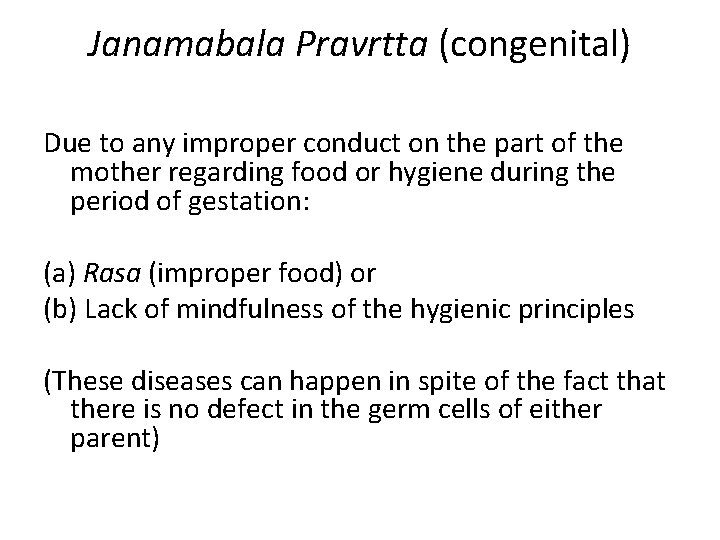 Janamabala Pravrtta (congenital)

Due to any improper conduct on the part of the mother regarding food or hygiene during the period of gestation:

(a) Rasa (improper food) or
(b) Lack of mindfulness of the hygienic principles

(These diseases can happen in spite of the fact that there is no defect in the germ cells of either parent)